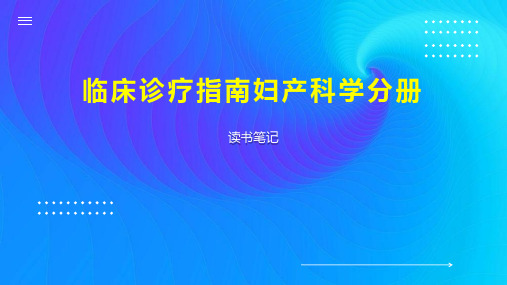 临床诊疗指南妇产科学分册

读书笔记